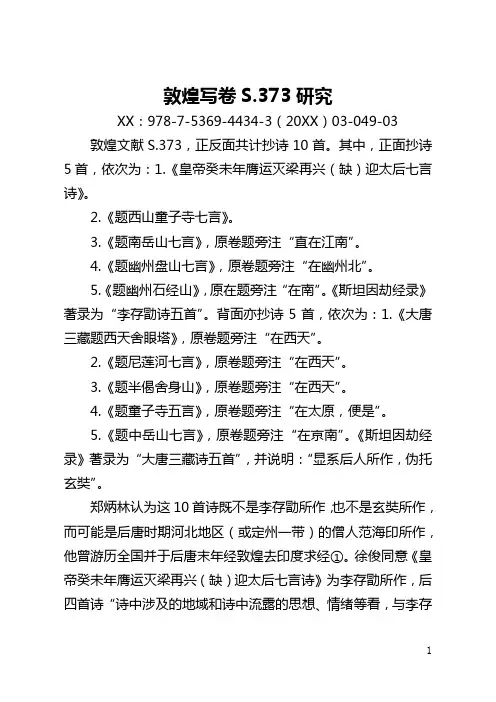 敦煌写卷 S.373 研究

XX：978-7-5369-4434-3（20XX）03-049-03

敦煌文献 S.373，正反面共计抄诗 10 首。其中，正面抄诗 5 首，依次为：1.《皇帝癸未年膺运灭梁再兴（缺）迎太后七言诗》。

2.《题西山童子寺七言》。

3.《题南岳山七言》，原卷题旁注“直在江南”。

4.《题幽州盘山七言》，原卷题旁注“在幽州北”。

5.《题幽州石经山》，原在题旁注“在南”。《斯坦因劫经录》著录为“李存勖诗五首”。背面亦抄诗 5 首，依次为：1.《大唐三藏题西天舍眼塔》，原卷题旁注“在西天”。

2.《题尼莲河七言》，原卷题旁注“在西天”。

3.《题半偈舍身山》，原卷题旁注“在西天”。

4.《题童子寺五言》，原卷题旁注“在太原，便是”。

5.《题中岳山七言》，原卷题旁注“在京南”。《斯坦因劫经录》著录为“大唐三藏诗五首”，并说明：“显系后人所作，伪托玄奘”。

郑炳林认为这 10 首诗既不是李存勖所作，也不是玄奘所作，而可能是后唐时期河北地区（或定州一带）的僧人范海印所作，他曾游历全国并于后唐末年经敦煌去印度求经①。徐俊同意《皇帝癸未年膺运灭梁再兴（缺）迎太后七言诗》为李存勖所作，后四首诗“诗中涉及的地域和诗中流露的思想、情绪等看，与李存

1